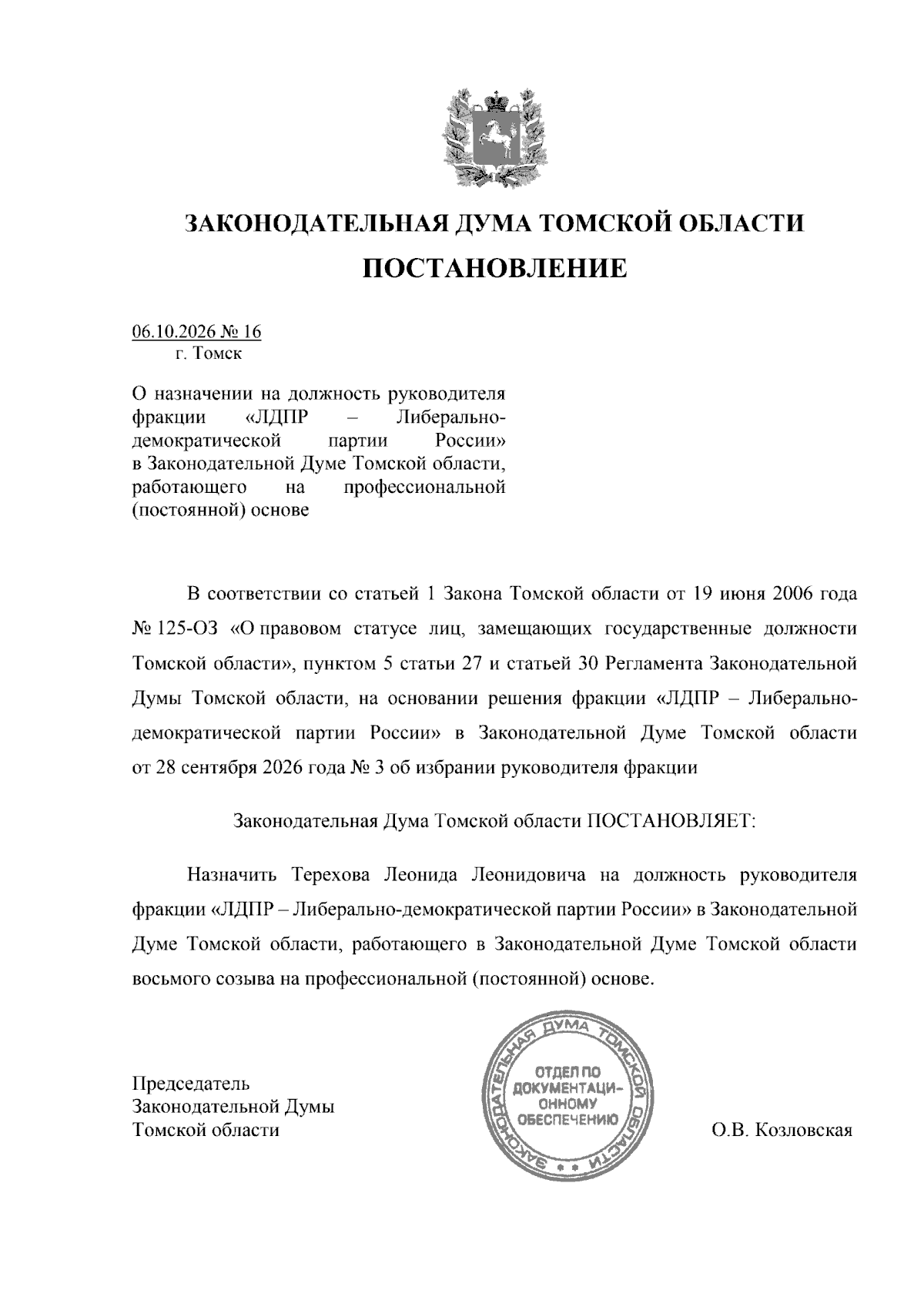 ЗАКОНОДАТЕЛЬНАЯ ДУМА ТОМСКОЙ ОБЛАСТИ

ПОСТАНОВЛЕНИЕ

06.10.2026 № 16
г. Томск

О назначении на должность руководителя фракции «ЛДПР – Либерально-демократической партии России» в Законодательной Думе Томской области, работающего на профессиональной (постоянной) основе

В соответствии со статьей 1 Закона Томской области от 19 июня 2006 года № 125-ОЗ «О правовом статусе лиц, замещающих государственные должности Томской области», пунктом 5 статьи 27 и статьей 30 Регламента Законодательной Думы Томской области, на основании решения фракции «ЛДПР – Либерально-демократической партии России» в Законодательной Думе Томской области от 28 сентября 2026 года № 3 об избрании руководителя фракции

Законодательная Дума Томской области ПОСТАНОВЛЯЕТ:

Назначить Терехова Леонида Леонидовича на должность руководителя фракции «ЛДПР – Либерально-демократической партии России» в Законодательной Думе Томской области, работающего в Законодательной Думе Томской области восьмого созыва на профессиональной (постоянной) основе.

Председатель
Законодательной Думы
Томской области

ЗАКОНОДАТЕЛЬНАЯ ДУМА ТОМСКОЙ ОБЛАСТИ
ОТДЕЛ ПО ДОКУМЕНТАЦИОННОМУ ОБЕСПЕЧЕНИЮ

О.В. Козловская